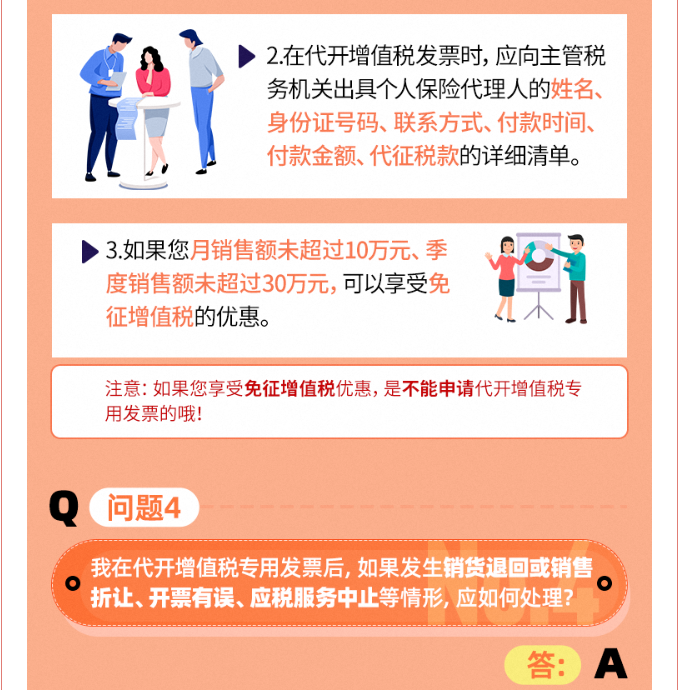 2.在代开增值税发票时，应向主管税务机关出具个人保险代理人的姓名、身份证号码、联系方式、付款时间、付款金额、代征税款的详细清单。

3.如果您月销售额未超过10万元、季度销售额未超过30万元，可以享受免征增值税的优惠。

注意：如果您享受免征增值税优惠，是不能申请代开增值税专用发票的哦！

Q 问题4

我在代开增值税专用发票后，如果发生销货退回或销售折让、开票有误、应税服务中止等情形，应如何处理？

No.4

答: A